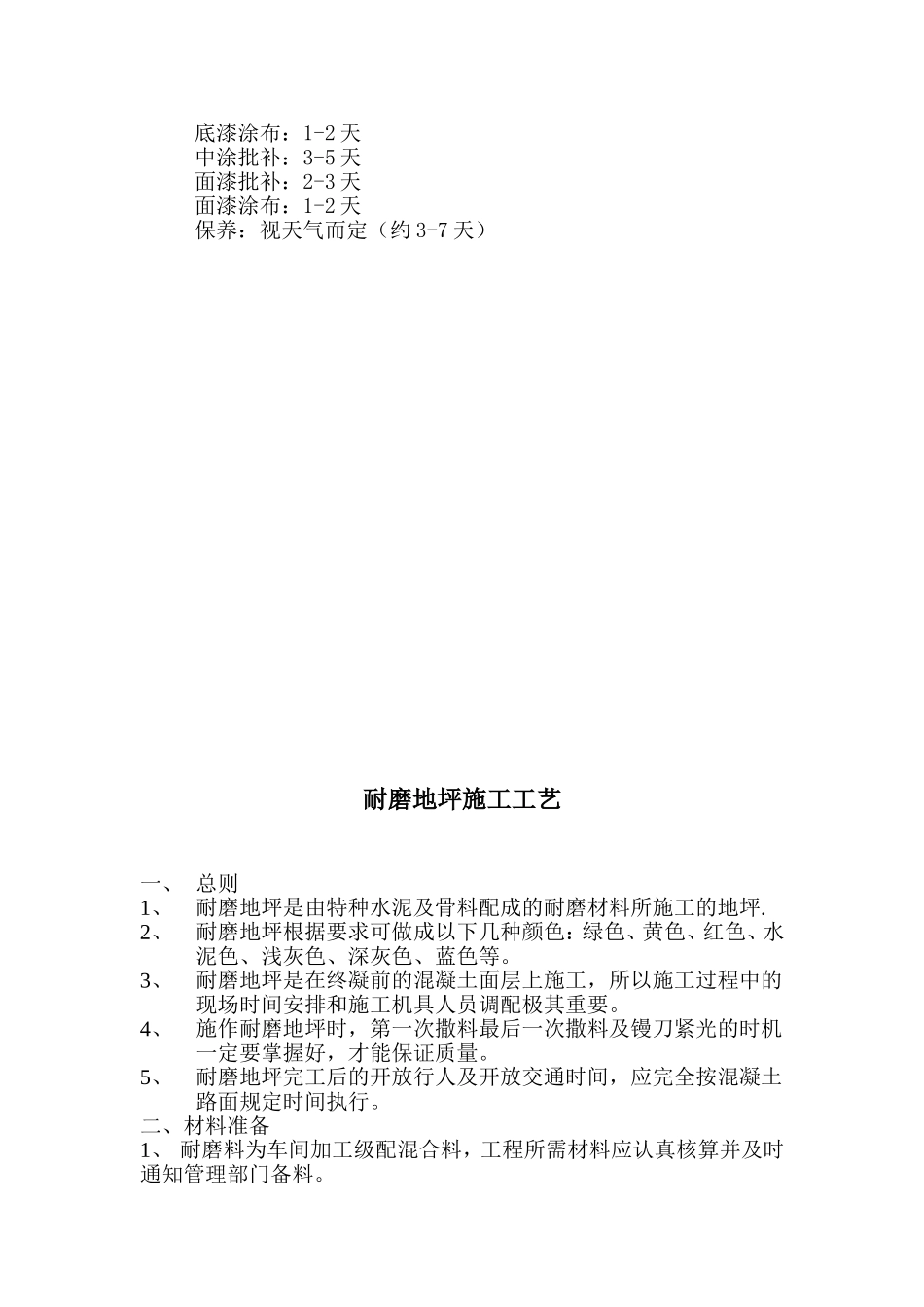 底漆涂布：1-2 天
中涂批补：3-5 天
面漆批补：2-3 天
面漆涂布：1-2 天
保养：视天气而定（约 3-7 天）

耐磨地坪施工工艺

一、 总则
1、 耐磨地坪是由特种水泥及骨料配成的耐磨材料所施工的地坪.
2、 耐磨地坪根据要求可做成以下几种颜色：绿色、黄色、红色、水泥色、浅灰色、深灰色、蓝色等。
3、 耐磨地坪是在终凝前的混凝土面层上施工，所以施工过程中的现场时间安排和施工机具人员调配极其重要。
4、 施作耐磨地坪时，第一次撒料最后一次撒料及镘刀紧光的时机一定要掌握好，才能保证质量。
5、 耐磨地坪完工后的开放行人及开放交通时间，应完全按混凝土路面规定时间执行。
二、材料准备
1、 耐磨料为车间加工级配混合料，工程所需材料应认真核算并及时通知管理部门备料。